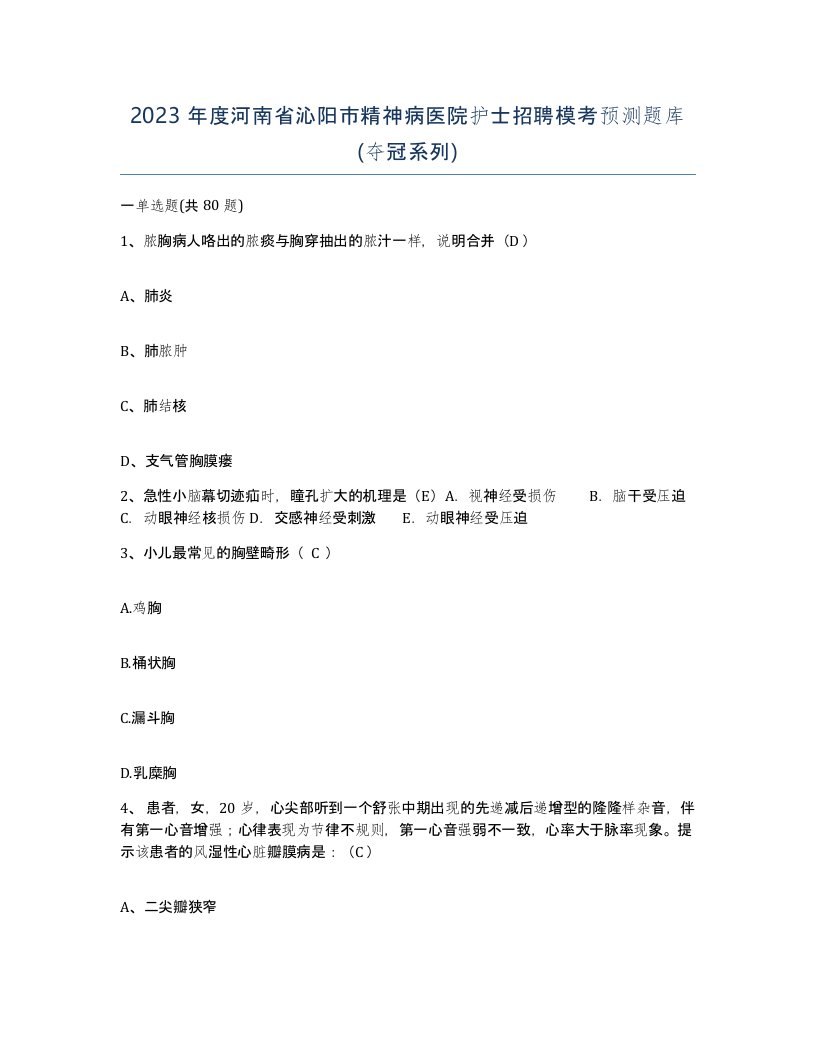 2023 年度河南省沁阳市精神病医院护士招聘模考预测题库(夺冠系列)

一单选题(共 80 题)

1、脓胸病人咯出的脓痰与胸穿抽出的脓汁一样，说明合并（D）

A、肺炎

B、肺脓肿

C、肺结核

D、支气管胸膜瘘

2、急性小脑幕切迹疝时，瞳孔扩大的机理是（E）A. 视神经受损伤　　B. 脑干受压迫　C. 动眼神经核损伤 D. 交感神经受刺激　　E. 动眼神经受压迫

3、小儿最常见的胸壁畸形（ C ）

A.鸡胸

B.桶状胸

C.漏斗胸

D.乳糜胸

4、 患者，女，20 岁，心尖部听到一个舒张中期出现的先递减后递增型的隆隆样杂音，伴有第一心音增强；心律表现为节律不规则，第一心音强弱不一致，心率大于脉率现象。提示该患者的风湿性心脏瓣膜病是：（C）

A、二尖瓣狭窄